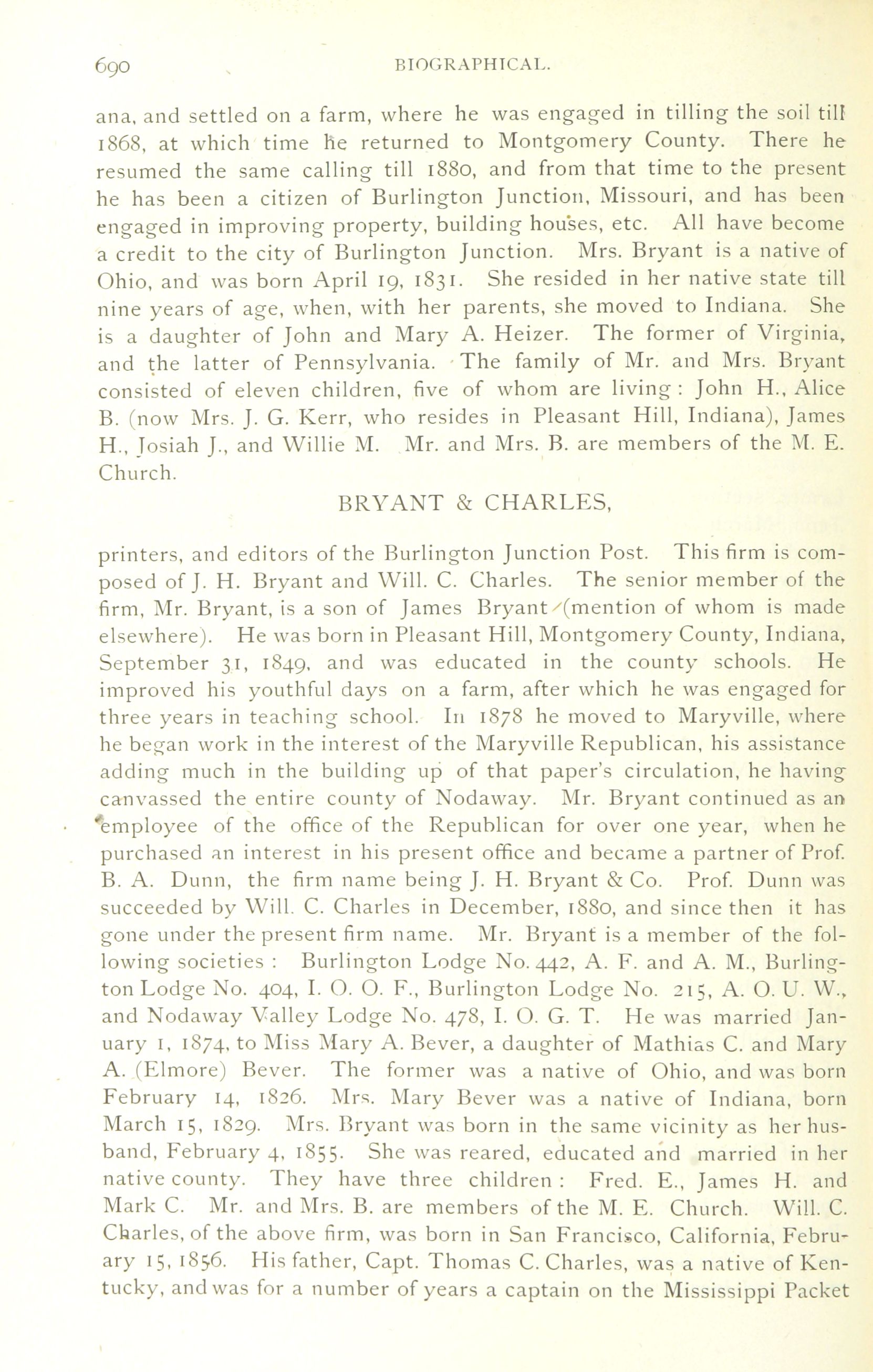 690 BIOGRAPHICAL.

ana, and settled on a farm, where he was engaged in tilling the soil till 1868, at which time he returned to Montgomery County. There he resumed the same calling till 1880, and from that time to the present he has been a citizen of Burlington Junction, Missouri, and has been engaged in improving property, building houses, etc. All have become a credit to the city of Burlington Junction. Mrs. Bryant is a native of Ohio, and was born April 19, 1831. She resided in her native state till nine years of age, when, with her parents, she moved to Indiana. She is a daughter of John and Mary A. Heizer. The former of Virginia, and the latter of Pennsylvania. The family of Mr. and Mrs. Bryant consisted of eleven children, five of whom are living: John H., Alice B. (now Mrs. J. G. Kerr, who resides in Pleasant Hill, Indiana), James H., Josiah J., and Willie M. Mr. and Mrs. B. are members of the M. E. Church.

BRYANT & CHARLES,

printers, and editors of the Burlington Junction Post. This firm is composed of J. H. Bryant and Will. C. Charles. The senior member of the firm, Mr. Bryant, is a son of James Bryant (mention of whom is made elsewhere). He was born in Pleasant Hill, Montgomery County, Indiana, September 31, 1849, and was educated in the county schools. He improved his youthful days on a farm, after which he was engaged for three years in teaching school. In 1878 he moved to Maryville, where he began work in the interest of the Maryville Republican, his assistance adding much in the building up of that paper's circulation, he having canvassed the entire county of Nodaway. Mr. Bryant continued as an employee of the office of the Republican for over one year, when he purchased an interest in his present office and became a partner of Prof. B. A. Dunn, the firm name being J. H. Bryant & Co. Prof. Dunn was succeeded by Will. C. Charles in December, 1880, and since then it has gone under the present firm name. Mr. Bryant is a member of the following societies: Burlington Lodge No. 442, A. F. and A. M., Burlington Lodge No. 404, I. O. O. F., Burlington Lodge No. 215, A. O. U. W., and Nodaway Valley Lodge No. 478, I. O. G. T. He was married January 1, 1874, to Miss Mary A. Bever, a daughter of Mathias C. and Mary A. (Elmore) Bever. The former was a native of Ohio, and was born February 14, 1826. Mrs. Mary Bever was a native of Indiana, born March 15, 1829. Mrs. Bryant was born in the same vicinity as her husband, February 4, 1855. She was reared, educated and married in her native county. They have three children: Fred. E., James H. and Mark C. Mr. and Mrs. B. are members of the M. E. Church. Will. C. Charles, of the above firm, was born in San Francisco, California, February 15, 1856. His father, Capt. Thomas C. Charles, was a native of Kentucky, and was for a number of years a captain on the Mississippi Packet